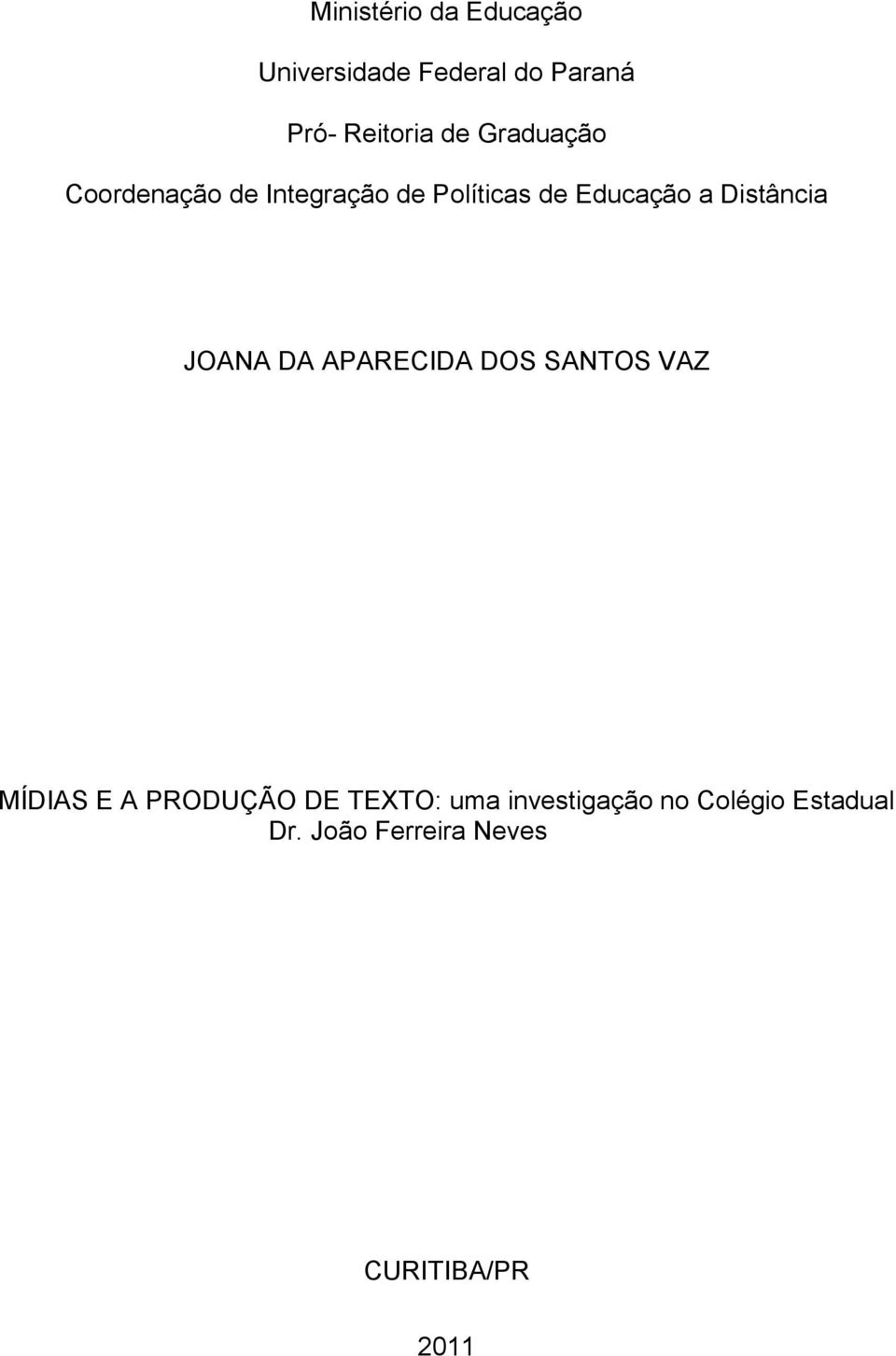 Ministério da Educação

Universidade Federal do Paraná

Pró- Reitoria de Graduação

Coordenação de Integração de Políticas de Educação a Distância

JOANA DA APARECIDA DOS SANTOS VAZ

MÍDIAS E A PRODUÇÃO DE TEXTO: uma investigação no Colégio Estadual Dr. João Ferreira Neves

CURITIBA/PR

2011